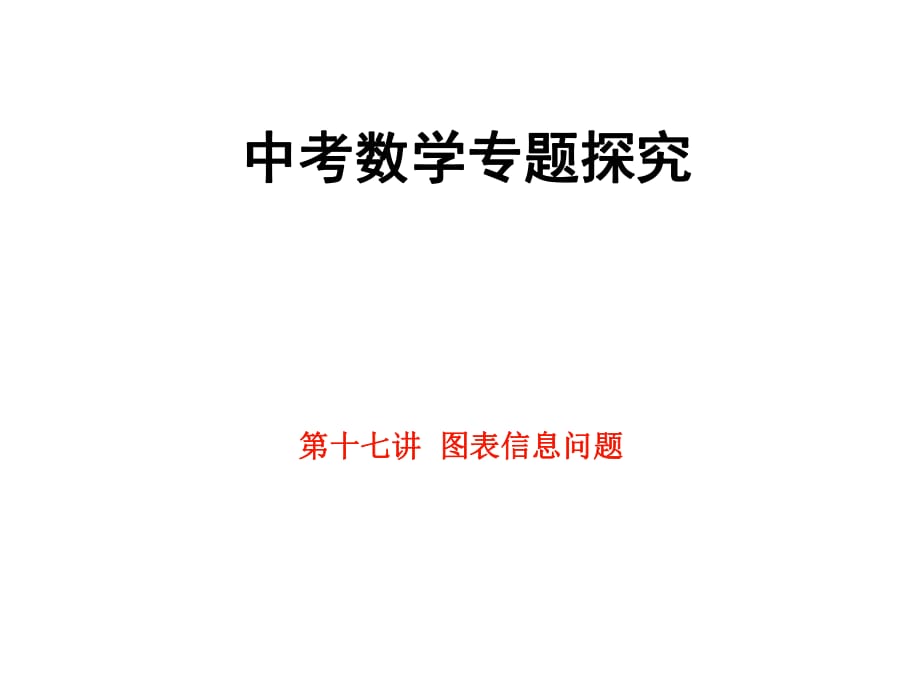 中考数学专题探究

第十七讲 图表信息问题